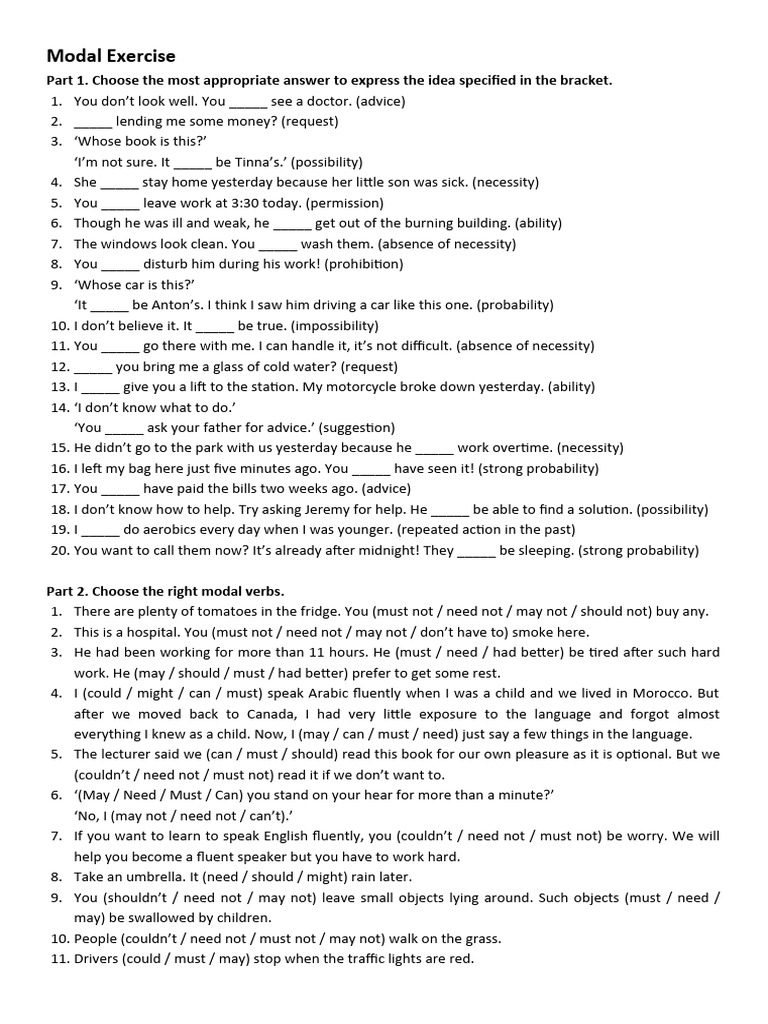 Modal Exercise

Part 1. Choose the most appropriate answer to express the idea specified in the bracket.

1. You don't look well. You _____ see a doctor. (advice)
2. _____ lending me some money? (request)
3. 'Whose book is this?'
'I'm not sure. It _____ be Tinna's.' (possibility)
4. She _____ stay home yesterday because her little son was sick. (necessity)
5. You _____ leave work at 3:30 today. (permission)
6. Though he was ill and weak, he _____ get out of the burning building. (ability)
7. The windows look clean. You _____ wash them. (absence of necessity)
8. You _____ disturb him during his work! (prohibition)
9. 'Whose car is this?'
'It _____ be Anton's. I think I saw him driving a car like this one. (probability)
10. I don't believe it. It _____ be true. (impossibility)
11. You _____ go there with me. I can handle it, it's not difficult. (absence of necessity)
12. _____ you bring me a glass of cold water? (request)
13. I _____ give you a lift to the station. My motorcycle broke down yesterday. (ability)
14. 'I don't know what to do.'
'You _____ ask your father for advice.' (suggestion)
15. He didn't go to the park with us yesterday because he _____ work overtime. (necessity)
16. I left my bag here just five minutes ago. You _____ have seen it! (strong probability)
17. You _____ have paid the bills two weeks ago. (advice)
18. I don't know how to help. Try asking Jeremy for help. He _____ be able to find a solution. (possibility)
19. I _____ do aerobics every day when I was younger. (repeated action in the past)
20. You want to call them now? It's already after midnight! They _____ be sleeping. (strong probability)

Part 2. Choose the right modal verbs.

1. There are plenty of tomatoes in the fridge. You (must not / need not / may not / should not) buy any.
2. This is a hospital. You (must not / need not / may not / don't have to) smoke here.
3. He had been working for more than 11 hours. He (must / need / had better) be tired after such hard work. He (may / should / must / had better) prefer to get some rest.
4. I (could / might / can / must) speak Arabic fluently when I was a child and we lived in Morocco. But after we moved back to Canada, I had very little exposure to the language and forgot almost everything I knew as a child. Now, I (may / can / must / need) just say a few things in the language.
5. The lecturer said we (can / must / should) read this book for our own pleasure as it is optional. But we (couldn't / need not / must not) read it if we don't want to.
6. '(May / Need / Must / Can) you stand on your hear for more than a minute?'
'No, I (may not / need not / can't).'
7. If you want to learn to speak English fluently, you (couldn't / need not / must not) be worry. We will help you become a fluent speaker but you have to work hard.
8. Take an umbrella. It (need / should / might) rain later.
9. You (shouldn't / need not / may not) leave small objects lying around. Such objects (must / need / may) be swallowed by children.
10. People (couldn't / need not / must not / may not) walk on the grass.
11. Drivers (could / must / may) stop when the traffic lights are red.